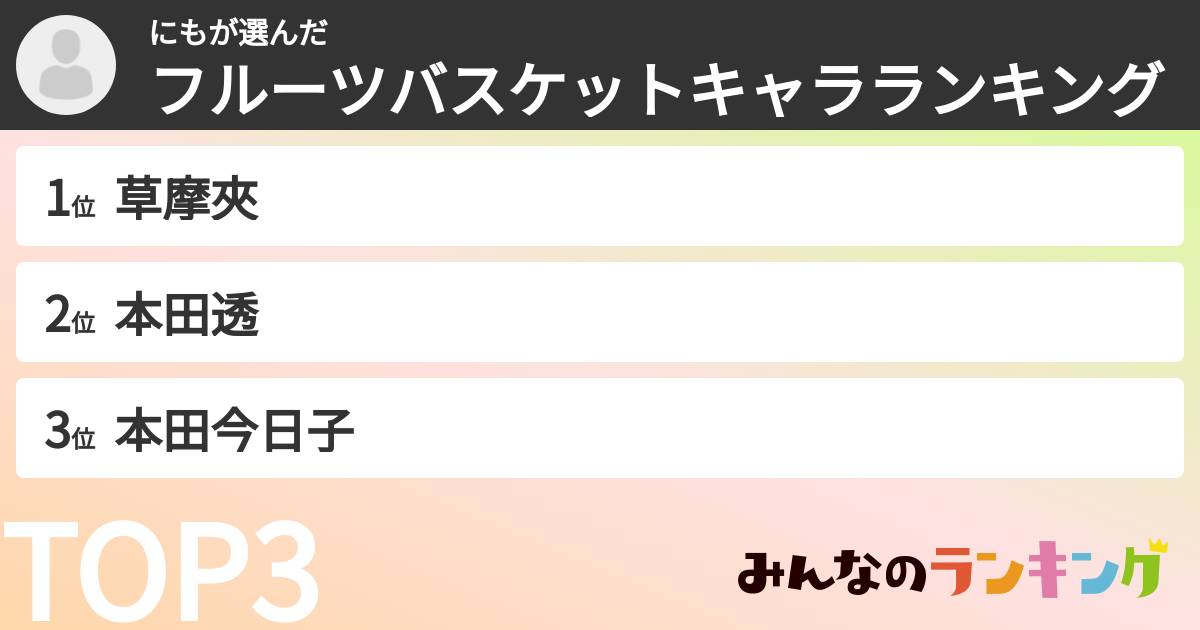 にもが選んだ
フルーツバスケットキャラランキング

1位 草摩夾

2位 本田透

3位 本田今日子

TOP3

みんなのランキング